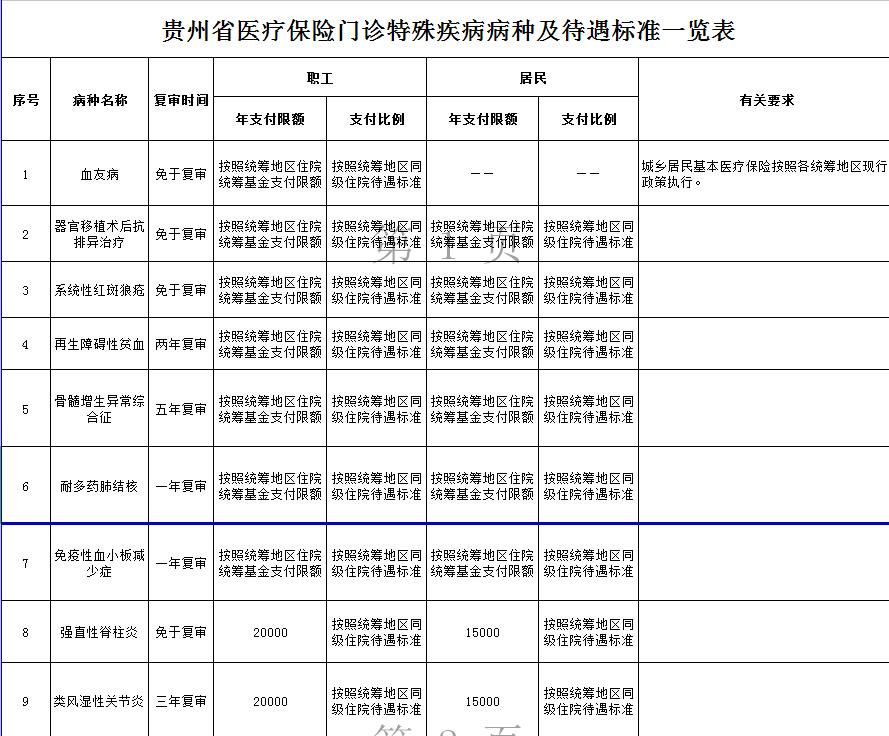 贵州省医疗保险门诊特殊疾病病种及待遇标准一览表

| 序号 | 病种名称 | 复审时间 | 职工 年支付限额 | 职工 支付比例 | 居民 年支付限额 | 居民 支付比例 | 有关要求 |
|---|---|---|---|---|---|---|---|
| 1 | 血友病 | 免于复审 | 按照统筹地区住院统筹基金支付限额 | 按照统筹地区同级住院待遇标准 | —— | —— | 城乡居民基本医疗保险按照各统筹地区现行政策执行。 |
| 2 | 器官移植术后抗排异治疗 | 免于复审 | 按照统筹地区住院统筹基金支付限额 | 按照统筹地区同级住院待遇标准 | 按照统筹地区住院统筹基金支付限额 | 按照统筹地区同级住院待遇标准 | |
| 3 | 系统性红斑狼疮 | 免于复审 | 按照统筹地区住院统筹基金支付限额 | 按照统筹地区同级住院待遇标准 | 按照统筹地区住院统筹基金支付限额 | 按照统筹地区同级住院待遇标准 | |
| 4 | 再生障碍性贫血 | 两年复审 | 按照统筹地区住院统筹基金支付限额 | 按照统筹地区同级住院待遇标准 | 按照统筹地区住院统筹基金支付限额 | 按照统筹地区同级住院待遇标准 | |
| 5 | 骨髓增生异常综合征 | 五年复审 | 按照统筹地区住院统筹基金支付限额 | 按照统筹地区同级住院待遇标准 | 按照统筹地区住院统筹基金支付限额 | 按照统筹地区同级住院待遇标准 | |
| 6 | 耐多药肺结核 | 一年复审 | 按照统筹地区住院统筹基金支付限额 | 按照统筹地区同级住院待遇标准 | 按照统筹地区住院统筹基金支付限额 | 按照统筹地区同级住院待遇标准 | |
| 7 | 免疫性血小板减少症 | 一年复审 | 按照统筹地区住院统筹基金支付限额 | 按照统筹地区同级住院待遇标准 | 按照统筹地区住院统筹基金支付限额 | 按照统筹地区同级住院待遇标准 | |
| 8 | 强直性脊柱炎 | 免于复审 | 20000 | 按照统筹地区同级住院待遇标准 | 15000 | 按照统筹地区同级住院待遇标准 | |
| 9 | 类风湿性关节炎 | 三年复审 | 20000 | 按照统筹地区同级住院待遇标准 | 15000 | 按照统筹地区同级住院待遇标准 | |

第 1 页

第 2 页